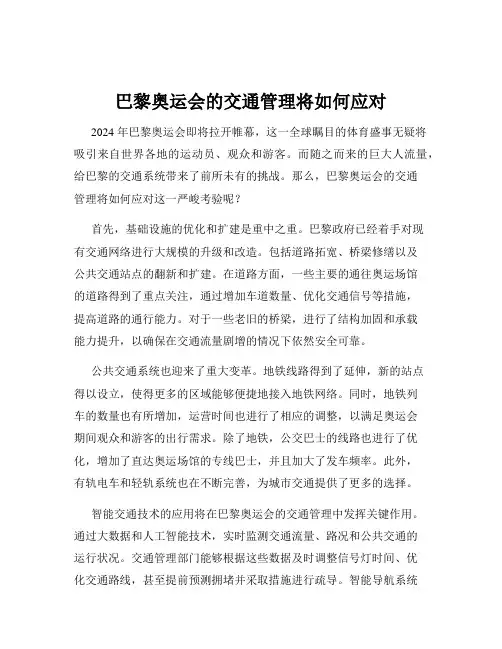 巴黎奥运会的交通管理将如何应对

2024 年巴黎奥运会即将拉开帷幕，这一全球瞩目的体育盛事无疑将吸引来自世界各地的运动员、观众和游客。而随之而来的巨大人流量，给巴黎的交通系统带来了前所未有的挑战。那么，巴黎奥运会的交通管理将如何应对这一严峻考验呢？

首先，基础设施的优化和扩建是重中之重。巴黎政府已经着手对现有交通网络进行大规模的升级和改造。包括道路拓宽、桥梁修缮以及公共交通站点的翻新和扩建。在道路方面，一些主要的通往奥运场馆的道路得到了重点关注，通过增加车道数量、优化交通信号等措施，提高道路的通行能力。对于一些老旧的桥梁，进行了结构加固和承载能力提升，以确保在交通流量剧增的情况下依然安全可靠。

公共交通系统也迎来了重大变革。地铁线路得到了延伸，新的站点得以设立，使得更多的区域能够便捷地接入地铁网络。同时，地铁列车的数量也有所增加，运营时间也进行了相应的调整，以满足奥运会期间观众和游客的出行需求。除了地铁，公交巴士的线路也进行了优化，增加了直达奥运场馆的专线巴士，并且加大了发车频率。此外，有轨电车和轻轨系统也在不断完善，为城市交通提供了更多的选择。

智能交通技术的应用将在巴黎奥运会的交通管理中发挥关键作用。通过大数据和人工智能技术，实时监测交通流量、路况和公共交通的运行状况。交通管理部门能够根据这些数据及时调整信号灯时间、优化交通路线，甚至提前预测拥堵并采取措施进行疏导。智能导航系统